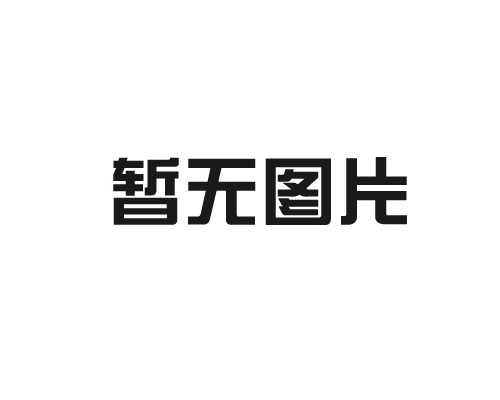 暂无图片